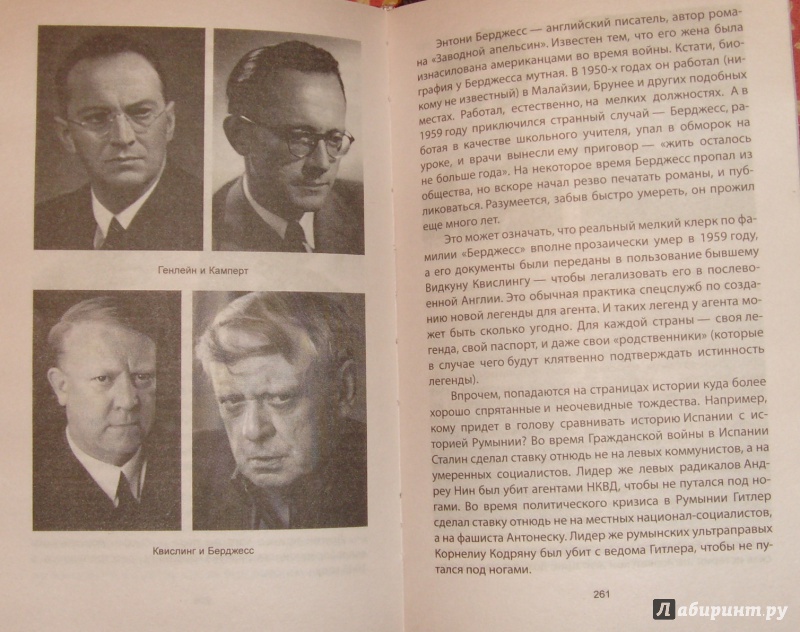 Генлейн и Камперт

Квислинг и Берджесс

Энтони Берджесс — английский писатель, автор романа «Заводной апельсин». Известен тем, что его жена была изнасилована американцами во время войны. Кстати, биография у Берджесса мутная. В 1950-х годах он работал (никому не известный) в Малайзии, Брунее и других подобных местах. Работал, естественно, на мелких должностях. А в 1959 году приключился странный случай — Берджесс, работая в качестве школьного учителя, упал в обморок на уроке, и врачи вынесли ему приговор — «жить осталось не больше года». На некоторое время Берджесс пропал из общества, но вскоре начал резво печатать романы, и публиковаться. Разумеется, забыв быстро умереть, он прожил еще много лет.

Это может означать, что реальный мелкий клерк по фамилии «Берджесс» вполне прозаически умер в 1959 году, а его документы были переданы в пользование бывшему Видкуну Квислингу — чтобы легализовать его в послевоенной Англии. Это обычная практика спецслужб по созданию новой легенды для агента. И таких легенд у агента может быть сколько угодно. Для каждой страны — своя легенда, свой паспорт, и даже свои «родственники» (которые в случае чего будут клятвенно подтверждать истинность легенды).

Впрочем, попадаются на страницах истории куда более хорошо спрятанные и неочевидные тождества. Например, кому придет в голову сравнивать историю Испании с историей Румынии? Во время Гражданской войны в Испании Сталин сделал ставку отнюдь не на левых коммунистов, а на умеренных социалистов. Лидер же левых радикалов Андреу Нин был убит агентами НКВД, чтобы не путался под ногами. Во время политического кризиса в Румынии Гитлер сделал ставку отнюдь не на местных национал-социалистов, а на фашиста Антонеску. Лидер же румынских ультраправых Корнелиу Кодряну был убит с ведома Гитлера, чтобы не путался под ногами.

261

Лабиринт.ру